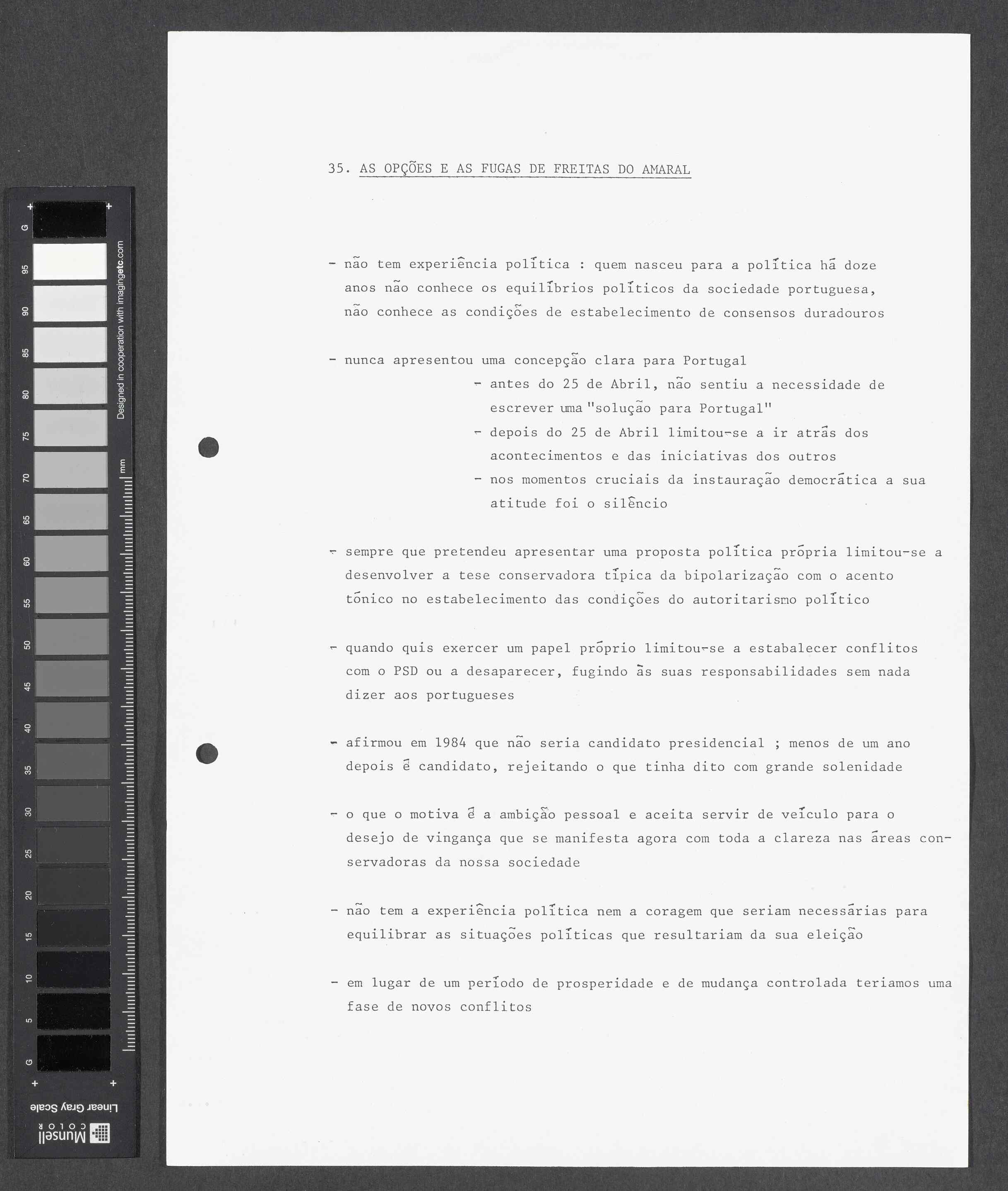 G 95 90 85 80 75 70 65 60 55 50 45 40 35 30 25 20 15 10 5 G

Designed in cooperation with imagingetc.com

mm

Linear Gray Scale

Munsell COLOR

35. AS OPÇÕES E AS FUGAS DE FREITAS DO AMARAL

- não tem experiência política : quem nasceu para a política há doze anos não conhece os equilíbrios políticos da sociedade portuguesa, não conhece as condições de estabelecimento de consensos duradouros

- nunca apresentou uma concepção clara para Portugal
- antes do 25 de Abril, não sentiu a necessidade de escrever uma "solução para Portugal"
- depois do 25 de Abril limitou-se a ir atrás dos acontecimentos e das iniciativas dos outros
- nos momentos cruciais da instauração democrática a sua atitude foi o silêncio

- sempre que pretendeu apresentar uma proposta política própria limitou-se a desenvolver a tese conservadora típica da bipolarização com o acento tónico no estabelecimento das condições do autoritarismo político

- quando quis exercer um papel próprio limitou-se a estabalecer conflitos com o PSD ou a desaparecer, fugindo às suas responsabilidades sem nada dizer aos portugueses

- afirmou em 1984 que não seria candidato presidencial ; menos de um ano depois é candidato, rejeitando o que tinha dito com grande solenidade

- o que o motiva é a ambição pessoal e aceita servir de veículo para o desejo de vingança que se manifesta agora com toda a clareza nas áreas conservadoras da nossa sociedade

- não tem a experiência política nem a coragem que seriam necessárias para equilibrar as situações políticas que resultariam da sua eleição

- em lugar de um período de prosperidade e de mudança controlada teriamos uma fase de novos conflitos